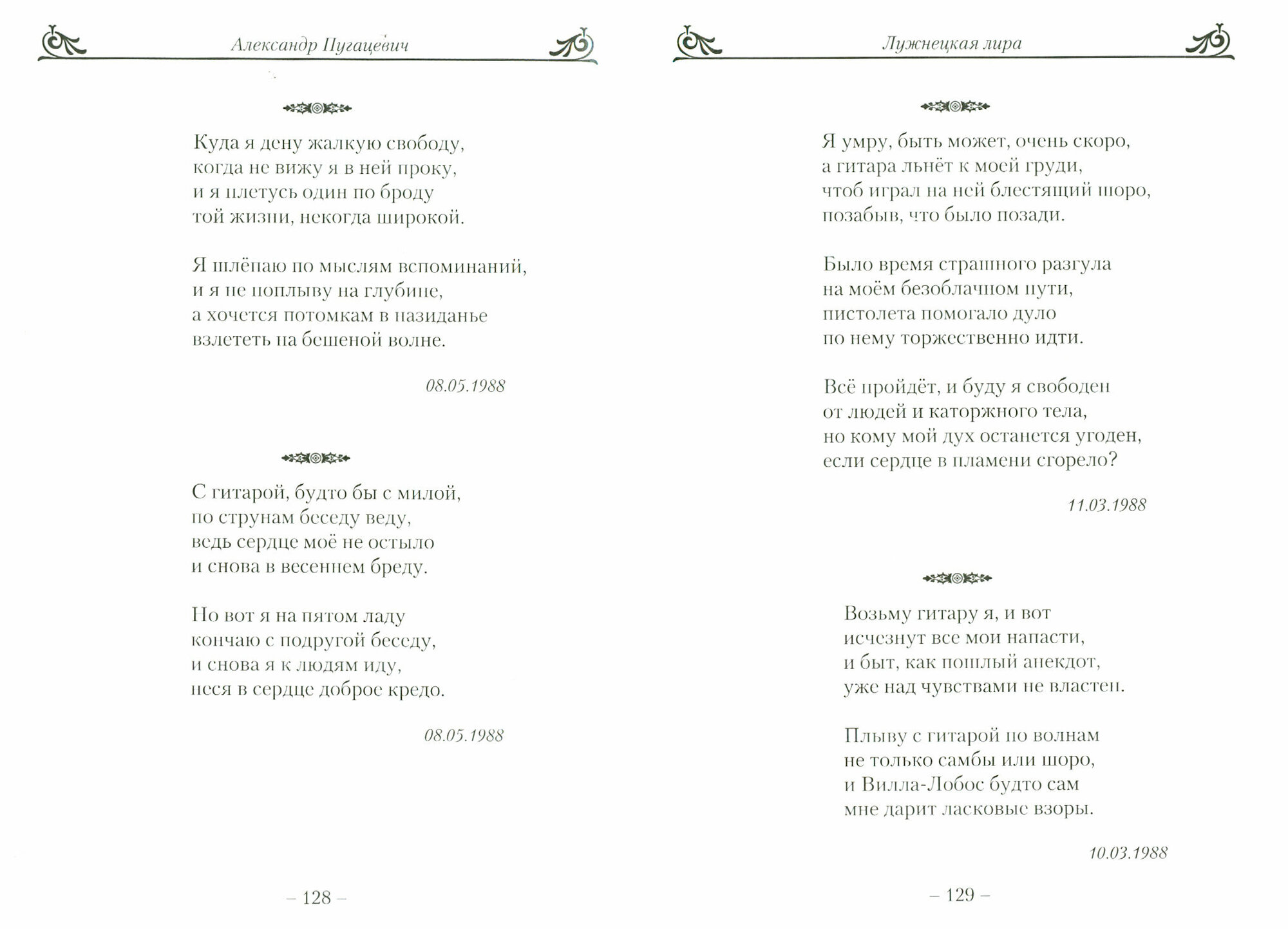 Александр Пугацевич

Куда я дену жалкую свободу,
когда не вижу я в ней проку,
и я плетусь один по броду
той жизни, некогда широкой.

Я шлёпаю по мыслям вспоминаний,
и я не поплыву на глубине,
а хочется потомкам в назиданье
взлететь на бешеной волне.

08.05.1988

С гитарой, будто бы с милой,
по струнам беседу веду,
ведь сердце моё не остыло
и снова в весеннем бреду.

Но вот я на пятом ладу
кончаю с подругой беседу,
и снова я к людям иду,
неся в сердце доброе кредо.

08.05.1988

– 128 –

Лужнецкая лира

Я умру, быть может, очень скоро,
а гитара льнёт к моей груди,
чтоб играл на ней блестящий шоро,
позабыв, что было позади.

Было время страшного разгула
на моём безоблачном пути,
пистолета помогало дуло
по нему торжественно идти.

Всё пройдёт, и буду я свободен
от людей и каторжного тела,
но кому мой дух останется угоден,
если сердце в пламени сгорело?

11.03.1988

Возьму гитару я, и вот
исчезнут все мои напасти,
и быт, как пошлый анекдот,
уже над чувствами не властен.

Плыву с гитарой по волнам
не только самбы или шоро,
и Вилла-Лобос будто сам
мне дарит ласковые взоры.

10.03.1988

– 129 –